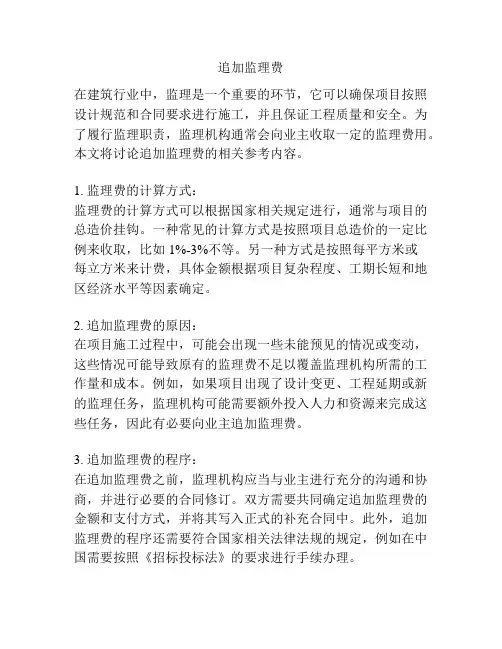 追加监理费

在建筑行业中，监理是一个重要的环节，它可以确保项目按照设计规范和合同要求进行施工，并且保证工程质量和安全。为了履行监理职责，监理机构通常会向业主收取一定的监理费用。本文将讨论追加监理费的相关参考内容。

1. 监理费的计算方式：
监理费的计算方式可以根据国家相关规定进行，通常与项目的总造价挂钩。一种常见的计算方式是按照项目总造价的一定比例来收取，比如 1%-3%不等。另一种方式是按照每平方米或每立方米来计费，具体金额根据项目复杂程度、工期长短和地区经济水平等因素确定。

2. 追加监理费的原因：
在项目施工过程中，可能会出现一些未能预见的情况或变动，这些情况可能导致原有的监理费不足以覆盖监理机构所需的工作量和成本。例如，如果项目出现了设计变更、工程延期或新的监理任务，监理机构可能需要额外投入人力和资源来完成这些任务，因此有必要向业主追加监理费。

3. 追加监理费的程序：
在追加监理费之前，监理机构应当与业主进行充分的沟通和协商，并进行必要的合同修订。双方需要共同确定追加监理费的金额和支付方式，并将其写入正式的补充合同中。此外，追加监理费的程序还需要符合国家相关法律法规的规定，例如在中国需要按照《招标投标法》的要求进行手续办理。